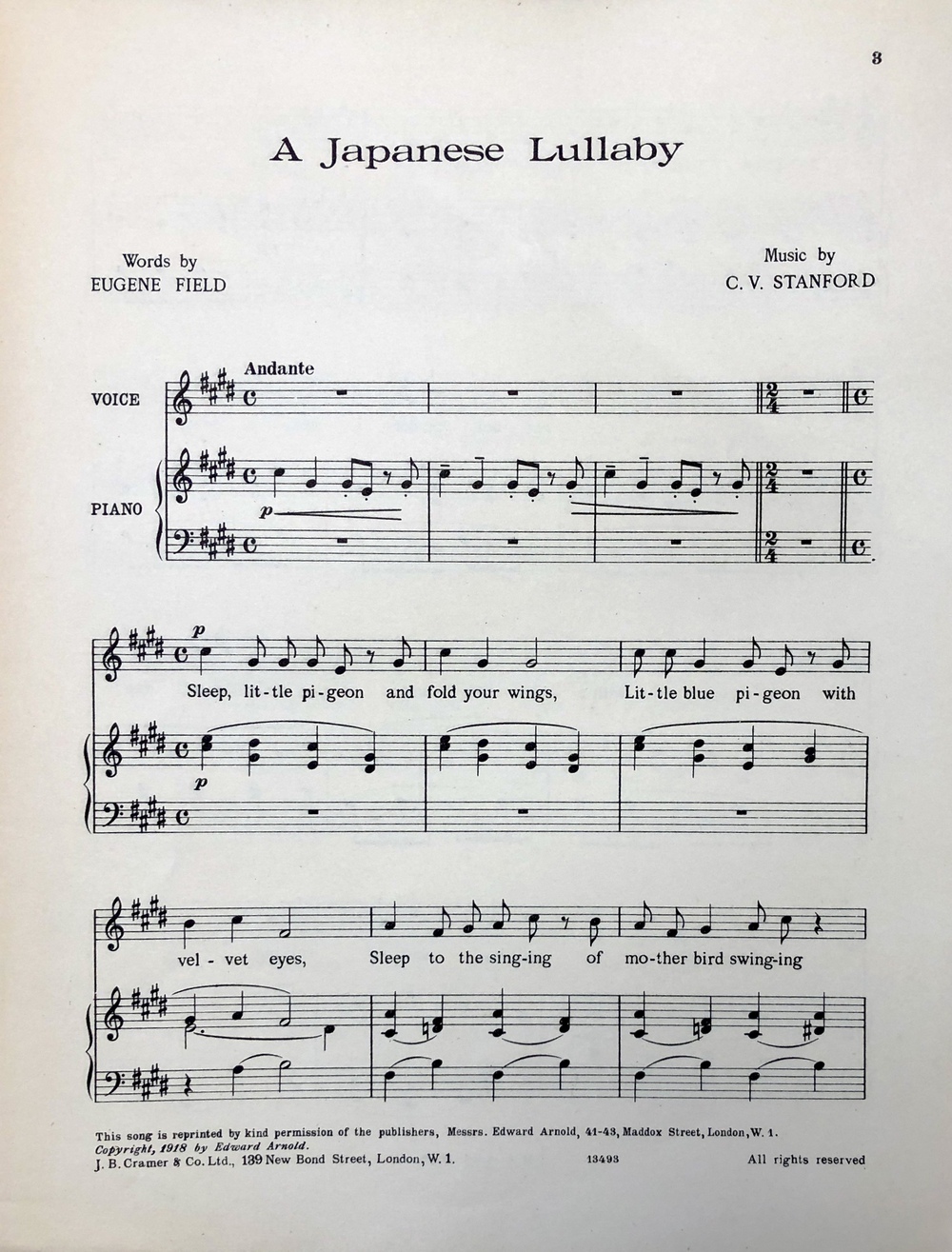 3

A Japanese Lullaby

Words by
EUGENE FIELD

Music by
C. V. STANFORD

Andante

VOICE

PIANO

p

p

Sleep, lit-tle pi-geon and fold your wings, Lit-tle blue pi-geon with

p

vel-vet eyes, Sleep to the sing-ing of mo-ther bird swing-ing

This song is reprinted by kind permission of the publishers, Messrs. Edward Arnold, 41-43, Maddox Street, London, W. 1.
Copyright, 1918 by Edward Arnold.
J. B. Cramer & Co. Ltd., 139 New Bond Street, London, W. 1. 13493 All rights reserved